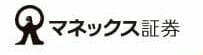 マネックス証券